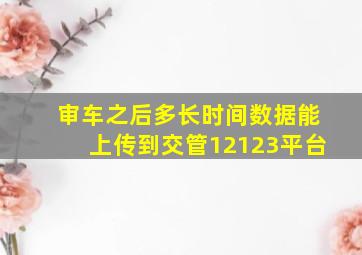 审车之后多长时间数据能上传到交管12123平台